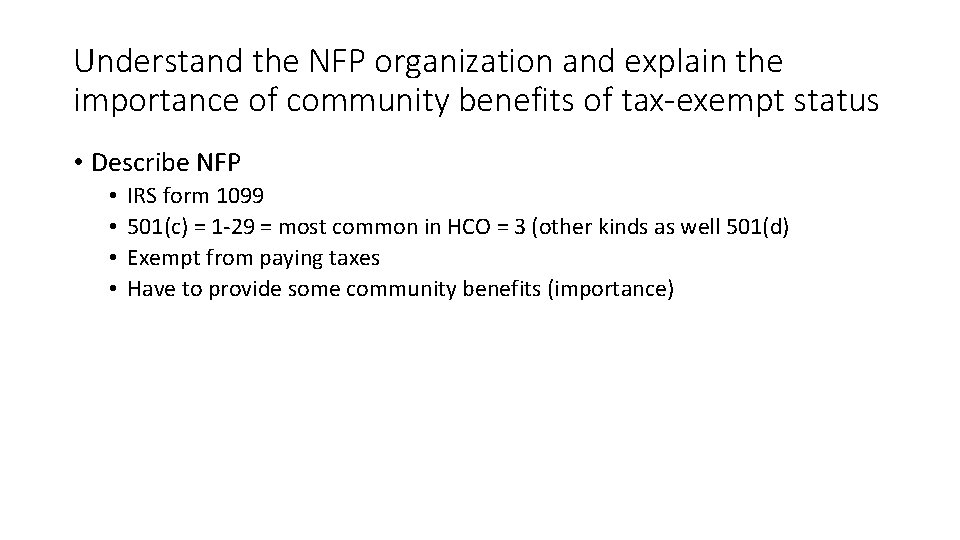 Understand the NFP organization and explain the importance of community benefits of tax-exempt status

• Describe NFP
• IRS form 1099
• 501(c) = 1-29 = most common in HCO = 3 (other kinds as well 501(d)
• Exempt from paying taxes
• Have to provide some community benefits (importance)